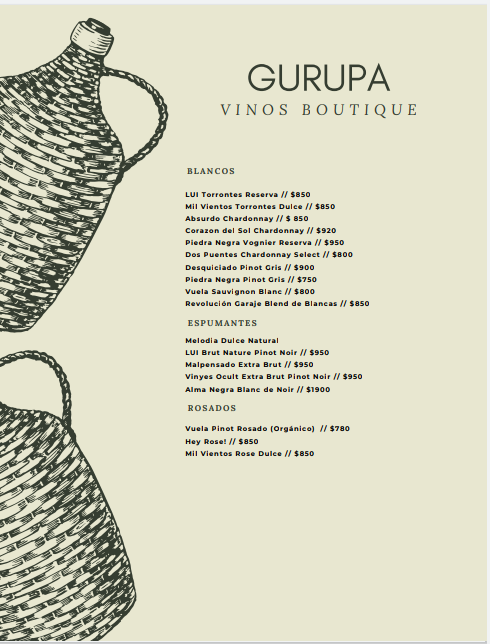 GURUPA

VINOS BOUTIQUE

BLANCOS

LUI Torrontes Reserva // $850
Mil Vientos Torrontes Dulce // $850
Absurdo Chardonnay // $ 850
Corazon del Sol Chardonnay // $920
Piedra Negra Vognier Reserva // $950
Dos Puentes Chardonnay Select // $800
Desquiciado Pinot Gris // $900
Piedra Negra Pinot Gris // $750
Vuela Sauvignon Blanc // $800
Revolución Garaje Blend de Blancas // $850

ESPUMANTES

Melodia Dulce Natural
LUI Brut Nature Pinot Noir // $950
Malpensado Extra Brut // $950
Vinyes Ocult Extra Brut Pinot Noir // $950
Alma Negra Blanc de Noir // $1900

ROSADOS

Vuela Pinot Rosado (Orgánico) // $780
Hey Rose! // $850
Mil Vientos Rose Dulce // $850